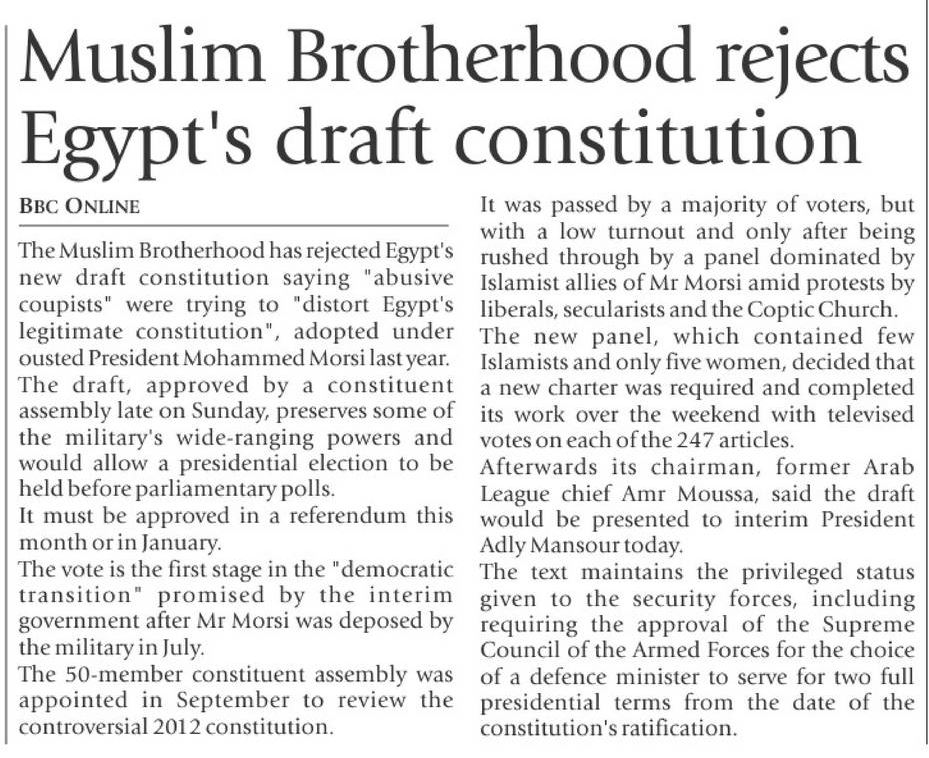 Muslim Brotherhood rejects Egypt's draft constitution

BBC ONLINE

The Muslim Brotherhood has rejected Egypt's new draft constitution saying "abusive coupists" were trying to "distort Egypt's legitimate constitution", adopted under ousted President Mohammed Morsi last year.

The draft, approved by a constituent assembly late on Sunday, preserves some of the military's wide-ranging powers and would allow a presidential election to be held before parliamentary polls.

It must be approved in a referendum this month or in January.

The vote is the first stage in the "democratic transition" promised by the interim government after Mr Morsi was deposed by the military in July.

The 50-member constituent assembly was appointed in September to review the controversial 2012 constitution.

It was passed by a majority of voters, but with a low turnout and only after being rushed through by a panel dominated by Islamist allies of Mr Morsi amid protests by liberals, secularists and the Coptic Church.

The new panel, which contained few Islamists and only five women, decided that a new charter was required and completed its work over the weekend with televised votes on each of the 247 articles.

Afterwards its chairman, former Arab League chief Amr Moussa, said the draft would be presented to interim President Adly Mansour today.

The text maintains the privileged status given to the security forces, including requiring the approval of the Supreme Council of the Armed Forces for the choice of a defence minister to serve for two full presidential terms from the date of the constitution's ratification.